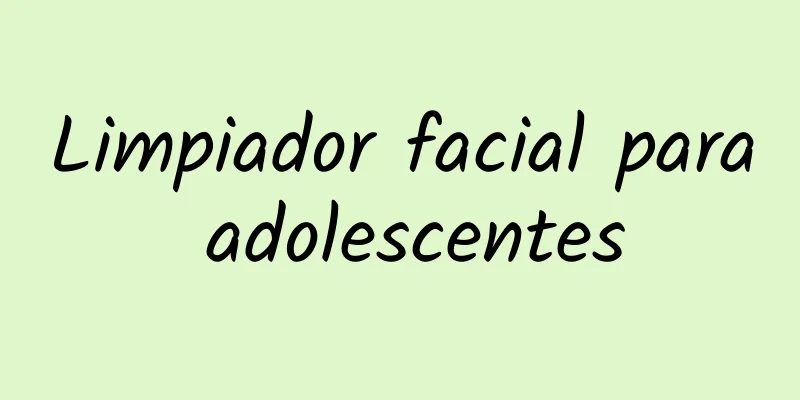 Limpiador facial para adolescentes